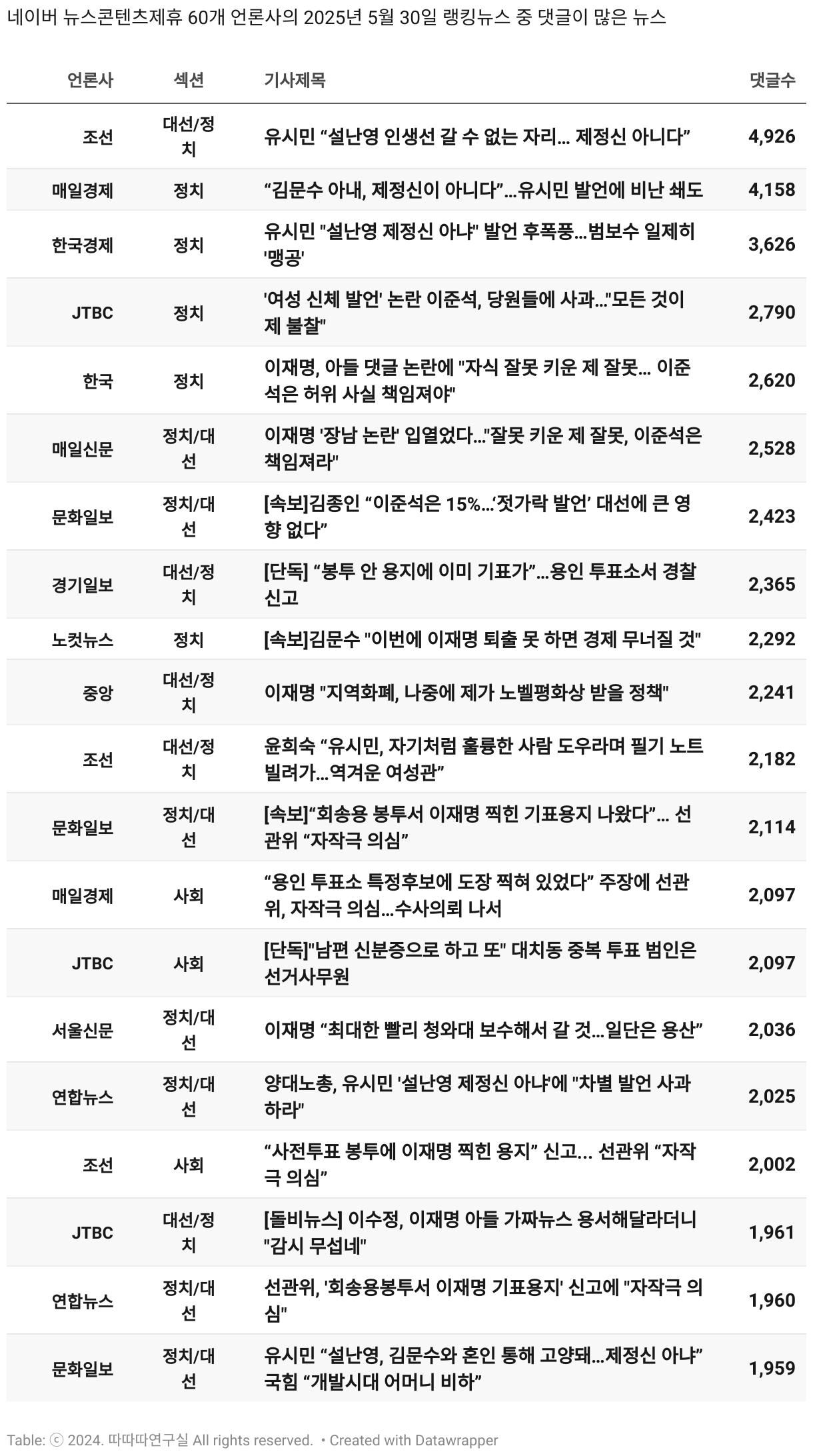 네이버 뉴스콘텐츠제휴 60개 언론사의 2025년 5월 30일 랭킹뉴스 중 댓글이 많은 뉴스

| 언론사 | 섹션 | 기사제목 | 댓글수 |
|---|---|---|---|
| 조선 | 대선/정치 | 유시민 “설난영 인생선 갈 수 없는 자리... 제정신 아니다” | 4,926 |
| 매일경제 | 정치 | “김문수 아내, 제정신이 아니다”...유시민 발언에 비난 쇄도 | 4,158 |
| 한국경제 | 정치 | 유시민 "설난영 제정신 아냐" 발언 후폭풍...범보수 일제히 '맹공' | 3,626 |
| JTBC | 정치 | '여성 신체 발언' 논란 이준석, 당원들에 사과..."모든 것이 제 불찰" | 2,790 |
| 한국 | 정치 | 이재명, 아들 댓글 논란에 "자식 잘못 키운 제 잘못... 이준석은 허위 사실 책임져야" | 2,620 |
| 매일신문 | 정치/대선 | 이재명 '장남 논란' 입열었다..."잘못 키운 제 잘못, 이준석은 책임져라" | 2,528 |
| 문화일보 | 정치/대선 | [속보]김종인 “이준석은 15%...‘젓가락 발언’ 대선에 큰 영향 없다” | 2,423 |
| 경기일보 | 대선/정치 | [단독] “봉투 안 용지에 이미 기표가”...용인 투표소서 경찰 신고 | 2,365 |
| 노컷뉴스 | 정치 | [속보]김문수 "이번에 이재명 퇴출 못 하면 경제 무너질 것" | 2,292 |
| 중앙 | 대선/정치 | 이재명 "지역화폐, 나중에 제가 노벨평화상 받을 정책" | 2,241 |
| 조선 | 대선/정치 | 윤희숙 “유시민, 자기처럼 훌륭한 사람 도우라며 필기 노트 빌려가...역겨운 여성관” | 2,182 |
| 문화일보 | 정치/대선 | [속보]“회송용 봉투서 이재명 찍힌 기표용지 나왔다”... 선관위 “자작극 의심” | 2,114 |
| 매일경제 | 사회 | “용인 투표소 특정후보에 도장 찍혀 있었다” 주장에 선관위, 자작극 의심...수사의뢰 나서 | 2,097 |
| JTBC | 사회 | [단독]"남편 신분증으로 하고 또" 대치동 중복 투표 범인은 선거사무원 | 2,097 |
| 서울신문 | 정치/대선 | 이재명 “최대한 빨리 청와대 보수해서 갈 것...일단은 용산” | 2,036 |
| 연합뉴스 | 정치/대선 | 양대노총, 유시민 '설난영 제정신 아냐'에 "차별 발언 사과하라" | 2,025 |
| 조선 | 사회 | “사전투표 봉투에 이재명 찍힌 용지” 신고... 선관위 “자작극 의심” | 2,002 |
| JTBC | 대선/정치 | [돌비뉴스] 이수정, 이재명 아들 가짜뉴스 용서해달라더니 "감시 무섭네" | 1,961 |
| 연합뉴스 | 정치/대선 | 선관위, '회송용봉투서 이재명 기표용지' 신고에 "자작극 의심" | 1,960 |
| 문화일보 | 정치/대선 | 유시민 “설난영, 김문수와 혼인 통해 고양돼...제정신 아냐” 국힘 “개발시대 어머니 비하” | 1,959 |

Table: ⓒ 2024. 따따따연구실 All rights reserved. • Created with Datawrapper